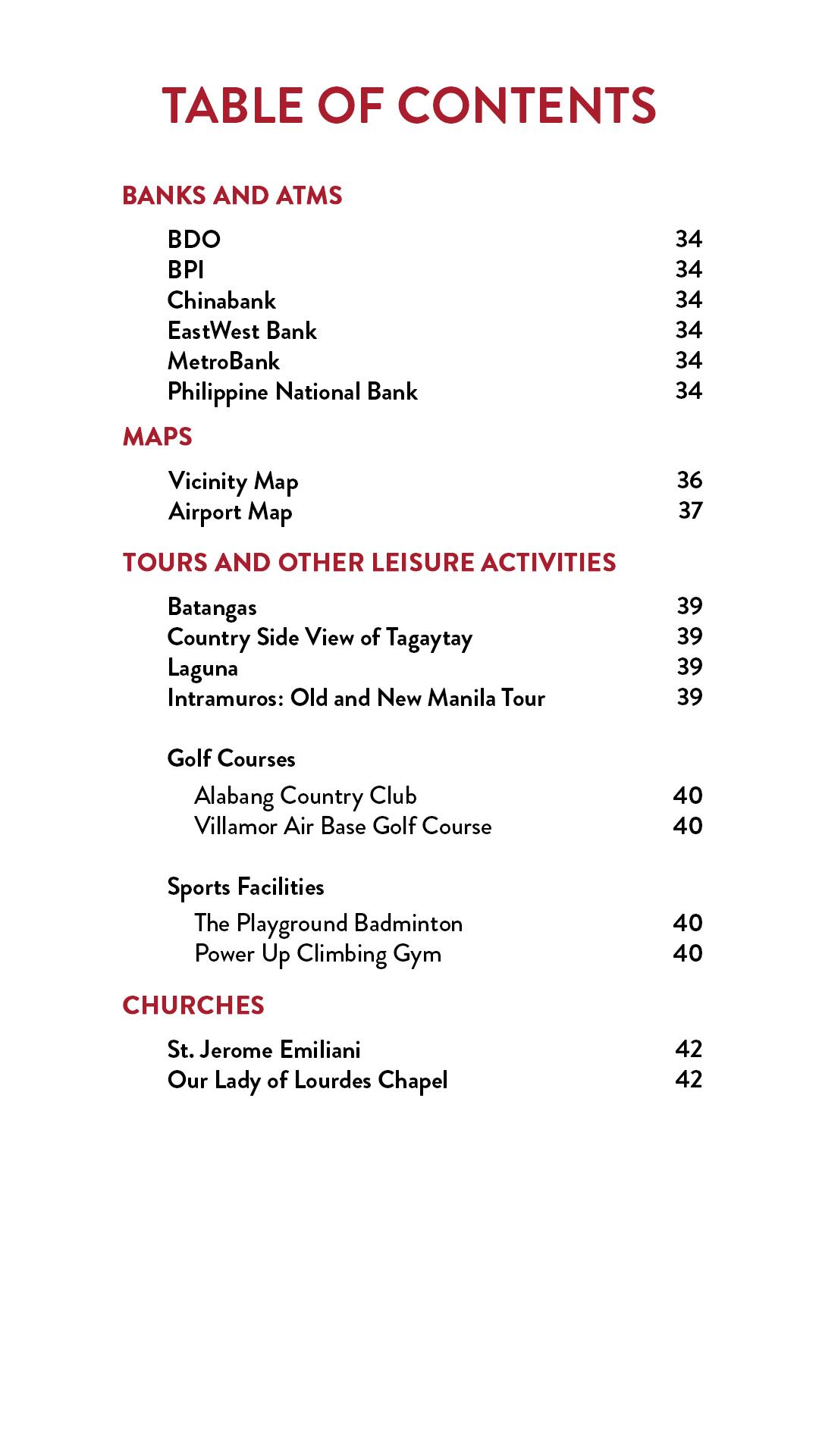 TABLE OF CONTENTS

BANKS AND ATMS

BDO 34
BPI 34
Chinabank 34
EastWest Bank 34
MetroBank 34
Philippine National Bank 34

MAPS

Vicinity Map 36
Airport Map 37

TOURS AND OTHER LEISURE ACTIVITIES

Batangas 39
Country Side View of Tagaytay 39
Laguna 39
Intramuros: Old and New Manila Tour 39

Golf Courses

Alabang Country Club 40
Villamor Air Base Golf Course 40

Sports Facilities

The Playground Badminton 40
Power Up Climbing Gym 40

CHURCHES

St. Jerome Emiliani 42
Our Lady of Lourdes Chapel 42